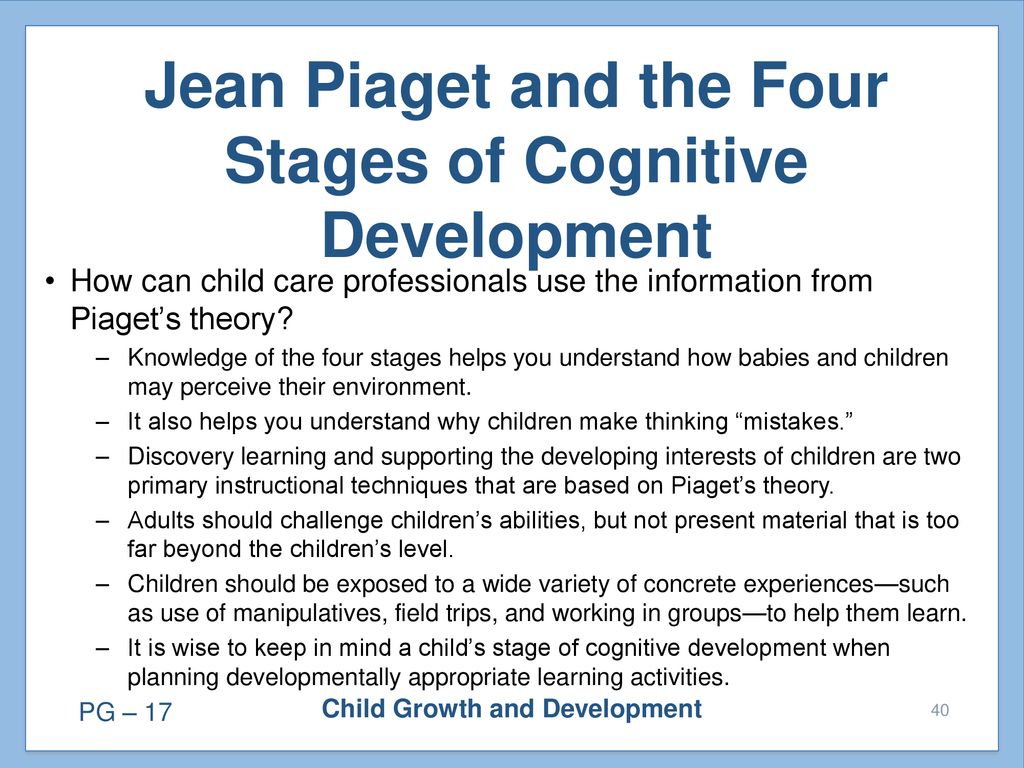 Jean Piaget and the Four Stages of Cognitive Development

• How can child care professionals use the information from Piaget’s theory?
– Knowledge of the four stages helps you understand how babies and children may perceive their environment.
– It also helps you understand why children make thinking “mistakes.”
– Discovery learning and supporting the developing interests of children are two primary instructional techniques that are based on Piaget’s theory.
– Adults should challenge children’s abilities, but not present material that is too far beyond the children’s level.
– Children should be exposed to a wide variety of concrete experiences—such as use of manipulatives, field trips, and working in groups—to help them learn.
– It is wise to keep in mind a child’s stage of cognitive development when planning developmentally appropriate learning activities.

PG – 17
Child Growth and Development
40